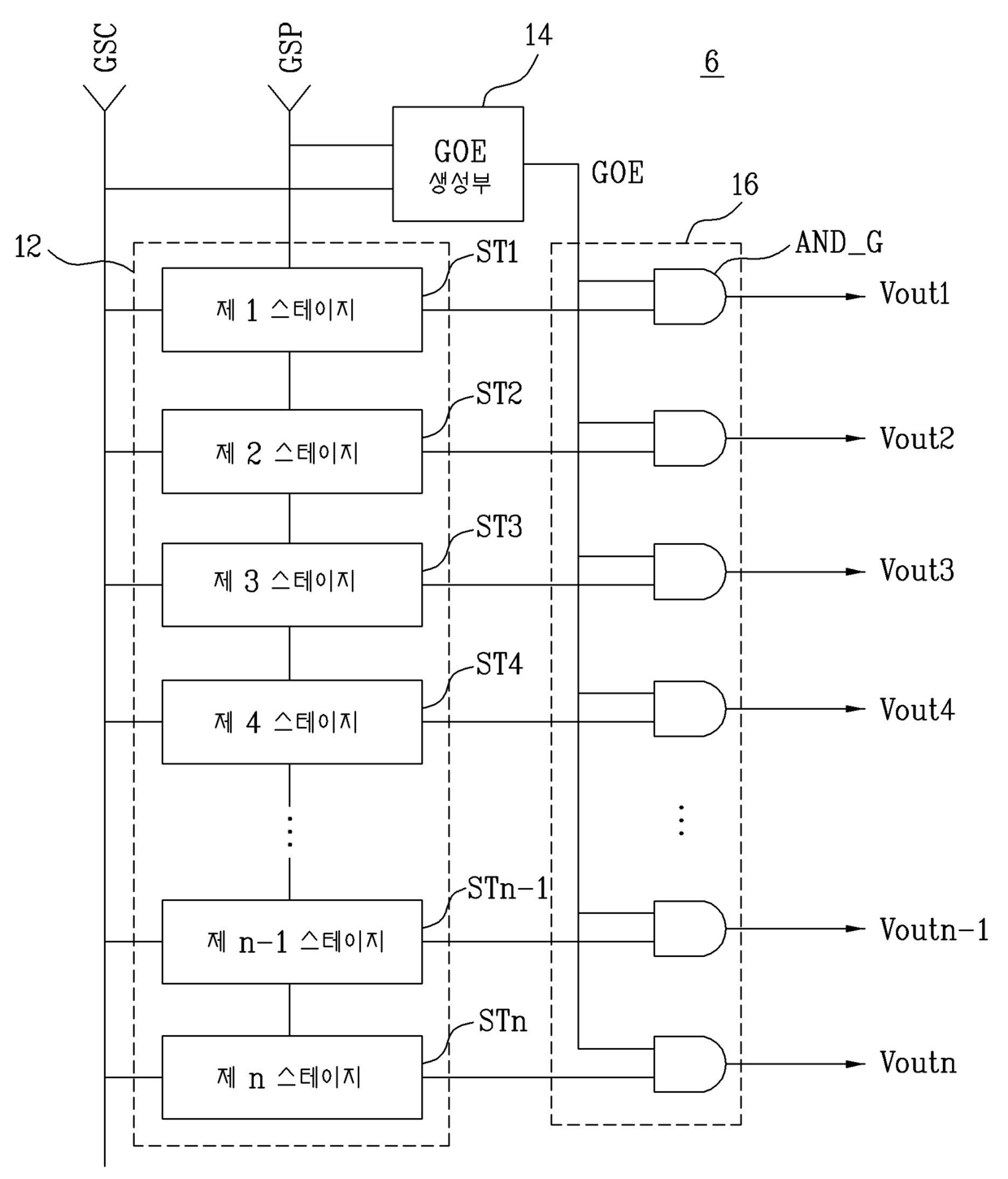 GSC

GSP

14

6

GOE
생성부

GOE

16

12

AND_G

ST1

제 1 스테이지

Vout1

ST2

제 2 스테이지

Vout2

ST3

제 3 스테이지

Vout3

ST4

제 4 스테이지

Vout4

⋮

⋮

STn-1

제 n-1 스테이지

Voutn-1

STn

제 n 스테이지

Voutn